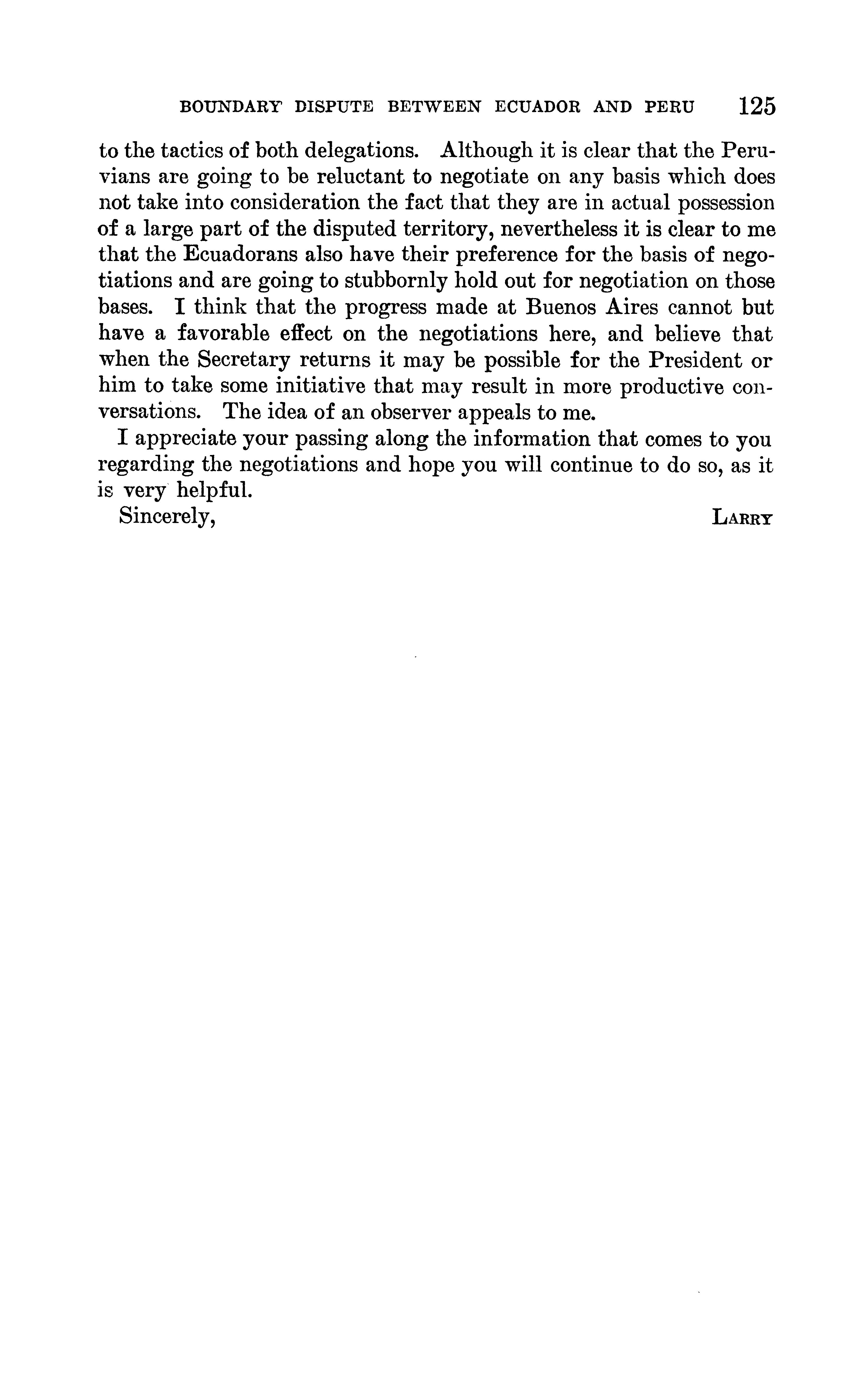 BOUNDARY DISPUTE BETWEEN ECUADOR AND PERU 125

to the tactics of both delegations. Although it is clear that the Peruvians are going to be reluctant to negotiate on any basis which does not take into consideration the fact that they are in actual possession of a large part of the disputed territory, nevertheless it is clear to me that the Ecuadorans also have their preference for the basis of negotiations and are going to stubbornly hold out for negotiation on those bases. I think that the progress made at Buenos Aires cannot but have a favorable effect on the negotiations here, and believe that when the Secretary returns it may be possible for the President or him to take some initiative that may result in more productive conversations. The idea of an observer appeals to me.

I appreciate your passing along the information that comes to you regarding the negotiations and hope you will continue to do so, as it is very helpful.

Sincerely, LARRY